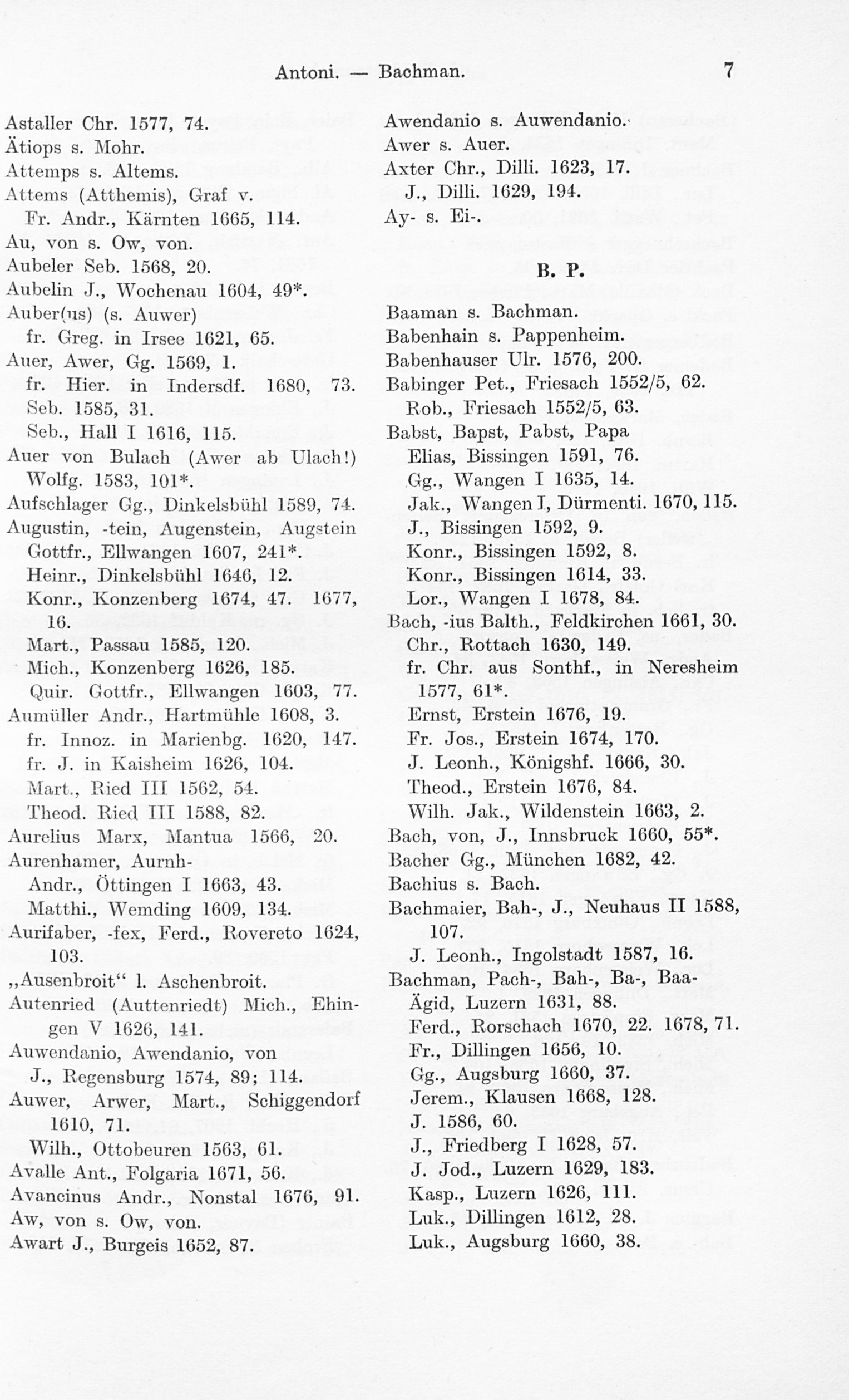 Antoni. — Bachman. 7

Astaller Chr. 1577, 74.
Ätiops s. Mohr.
Attemps s. Altems.
Attems (Atthemis), Graf v.
Fr. Andr., Kärnten 1665, 114.
Au, von s. Ow, von.
Aubeler Seb. 1568, 20.
Aubelin J., Wochenau 1604, 49*.
Auber(us) (s. Auwer)
fr. Greg. in Irsee 1621, 65.
Auer, Awer, Gg. 1569, 1.
fr. Hier. in Indersdf. 1680, 73.
Seb. 1585, 31.
Seb., Hall I 1616, 115.
Auer von Bulach (Awer ab Ulach!)
Wolfg. 1583, 101*.
Aufschlager Gg., Dinkelsbühl 1589, 74.
Augustin, -tein, Augenstein, Augstein
Gottfr., Ellwangen 1607, 241*.
Heinr., Dinkelsbühl 1646, 12.
Konr., Konzenberg 1674, 47. 1677, 16.
Mart., Passau 1585, 120.
Mich., Konzenberg 1626, 185.
Quir. Gottfr., Ellwangen 1603, 77.
Aumüller Andr., Hartmühle 1608, 3.
fr. Innoz. in Marienbg. 1620, 147.
fr. J. in Kaisheim 1626, 104.
Mart., Ried III 1562, 54.
Theod. Ried III 1588, 82.
Aurelius Marx, Mantua 1566, 20.
Aurenhamer, Aurnh-
Andr., Öttingen I 1663, 43.
Matthi., Wemding 1609, 134.
Aurifaber, -fex, Ferd., Rovereto 1624, 103.
„Ausenbroit“ l. Aschenbroit.
Autenried (Auttenriedt) Mich., Ehingen V 1626, 141.
Auwendanio, Awendanio, von
J., Regensburg 1574, 89; 114.
Auwer, Arwer, Mart., Schiggendorf 1610, 71.
Wilh., Ottobeuren 1563, 61.
Avalle Ant., Folgaria 1671, 56.
Avancinus Andr., Nonstal 1676, 91.
Aw, von s. Ow, von.
Awart J., Burgeis 1652, 87.

Awendanio s. Auwendanio.
Awer s. Auer.
Axter Chr., Dilli. 1623, 17.
J., Dilli. 1629, 194.
Ay- s. Ei-.

B. P.

Baaman s. Bachman.
Babenhain s. Pappenheim.
Babenhauser Ulr. 1576, 200.
Babinger Pet., Friesach 1552/5, 62.
Rob., Friesach 1552/5, 63.
Babst, Bapst, Pabst, Papa
Elias, Bissingen 1591, 76.
Gg., Wangen I 1635, 14.
Jak., Wangen I, Dürmenti. 1670, 115.
J., Bissingen 1592, 9.
Konr., Bissingen 1592, 8.
Konr., Bissingen 1614, 33.
Lor., Wangen I 1678, 84.
Bach, -ius Balth., Feldkirchen 1661, 30.
Chr., Rottach 1630, 149.
fr. Chr. aus Sonthf., in Neresheim 1577, 61*.
Ernst, Erstein 1676, 19.
Fr. Jos., Erstein 1674, 170.
J. Leonh., Königshf. 1666, 30.
Theod., Erstein 1676, 84.
Wilh. Jak., Wildenstein 1663, 2.
Bach, von, J., Innsbruck 1660, 55*.
Bacher Gg., München 1682, 42.
Bachius s. Bach.
Bachmaier, Bah-, J., Neuhaus II 1588, 107.
J. Leonh., Ingolstadt 1587, 16.
Bachman, Pach-, Bah-, Ba-, Baa-
Ägid, Luzern 1631, 88.
Ferd., Rorschach 1670, 22. 1678, 71.
Fr., Dillingen 1656, 10.
Gg., Augsburg 1660, 37.
Jerem., Klausen 1668, 128.
J. 1586, 60.
J., Friedberg I 1628, 57.
J. Jod., Luzern 1629, 183.
Kasp., Luzern 1626, 111.
Luk., Dillingen 1612, 28.
Luk., Augsburg 1660, 38.